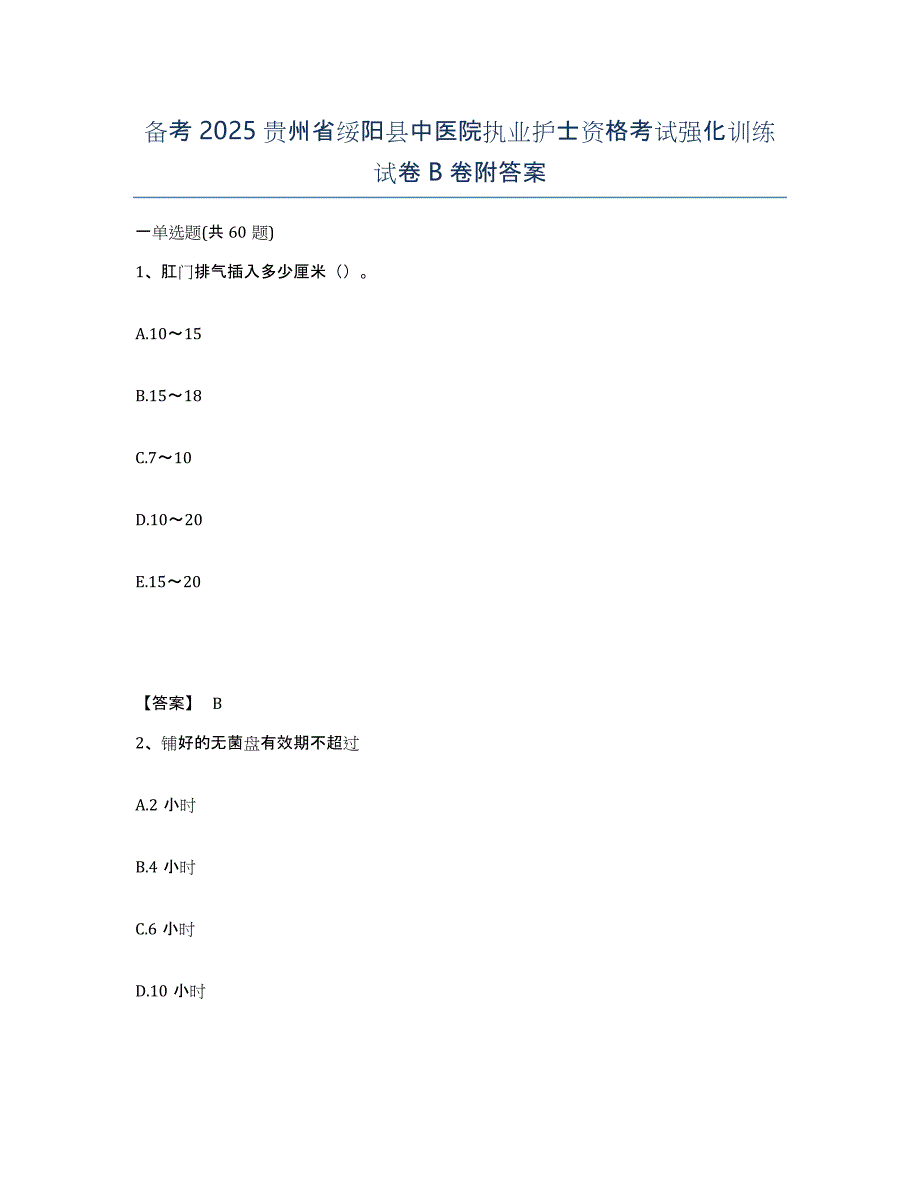 备考 2025 贵州省绥阳县中医院执业护士资格考试强化训练试卷 B 卷附答案

一单选题(共 60 题)

1、肛门排气插入多少厘米（）。

A.10～15

B.15～18

C.7～10

D.10～20

E.15～20

【答案】 B

2、铺好的无菌盘有效期不超过

A.2 小时

B.4 小时

C.6 小时

D.10 小时